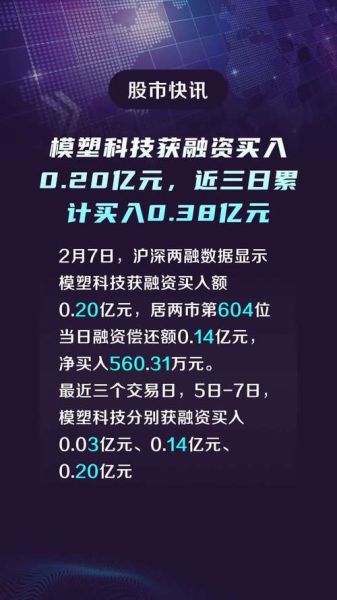 股市快讯

模塑科技获融资买入0.20亿元，近三日累计买入0.38亿元

2月7日，沪深两融数据显示模塑科技获融资买入额0.20亿元，居两市第604位当日融资偿还额0.14亿元，净买入560.31万元。
最近三个交易日，5日-7日，模塑科技分别获融资买入0.03亿元、0.14亿元、0.20亿元